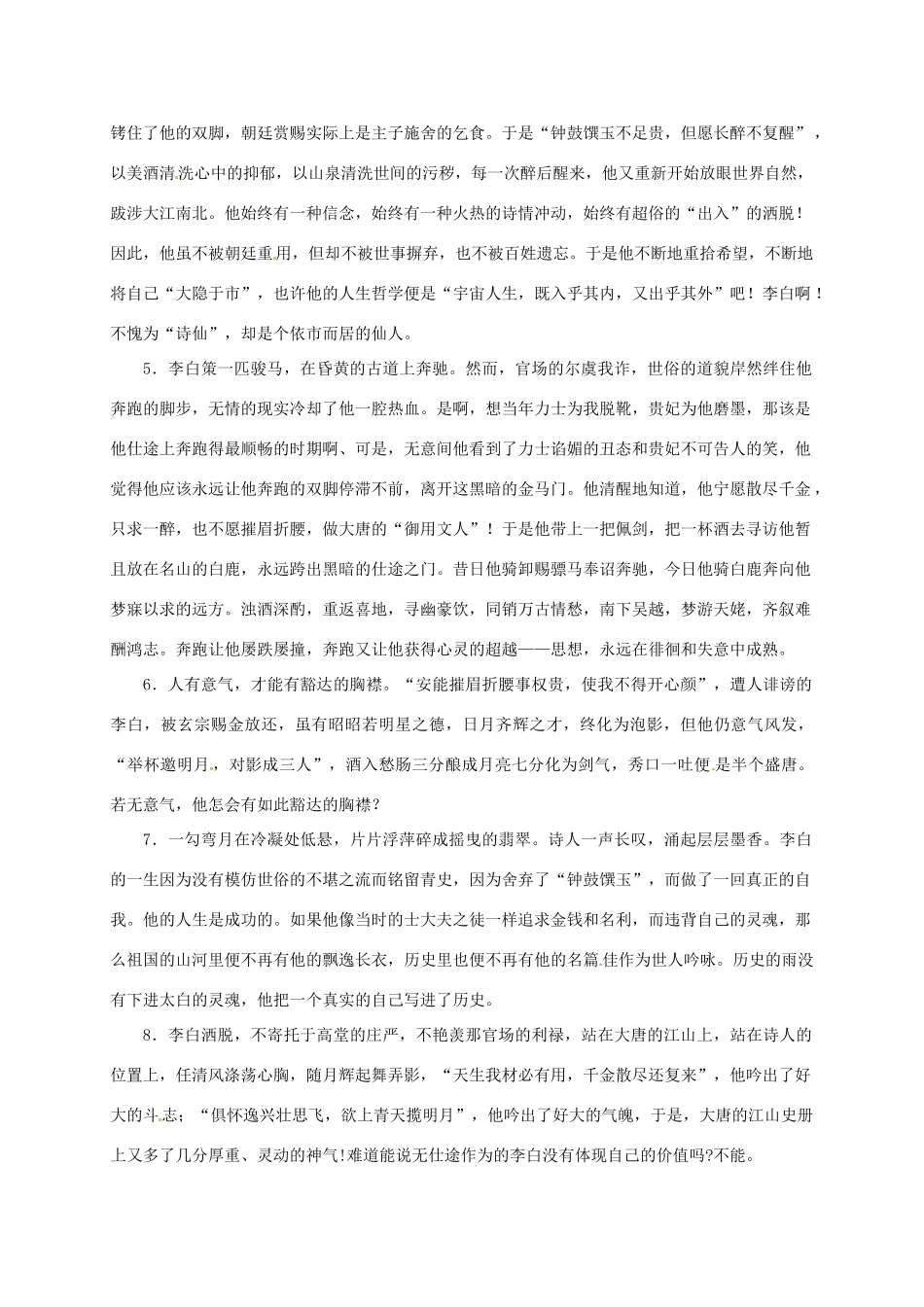 铐住了他的双脚，朝廷赏赐实际上是主子施舍的乞食。于是“钟鼓馔玉不足贵，但愿长醉不复醒”，以美酒清洗心中的抑郁，以山泉清洗世间的污秽，每一次醉后醒来，他又重新开始放眼世界自然，跋涉大江南北。他始终有一种信念，始终有一种火热的诗情冲动，始终有超俗的“出入”的洒脱！因此，他虽不被朝廷重用，但却不被世事摒弃，也不被百姓遗忘。于是他不断地重拾希望，不断地将自己“大隐于市”，也许他的人生哲学便是“宇宙人生，既入乎其内，又出乎其外”吧！李白啊！不愧为“诗仙”，却是个依市而居的仙人。

5．李白策一匹骏马，在昏黄的古道上奔驰。然而，官场的尔虞我诈，世俗的道貌岸然绊住他奔跑的脚步，无情的现实冷却了他一腔热血。是啊，想当年力士为我脱靴，贵妃为他磨墨，那该是他仕途上奔跑得最顺畅的时期啊、可是，无意间他看到了力士谄媚的丑态和贵妃不可告人的笑，他觉得他应该永远让他奔跑的双脚停滞不前，离开这黑暗的金马门。他清醒地知道，他宁愿散尽千金，只求一醉，也不愿摧眉折腰，做大唐的“御用文人”！于是他带上一把佩剑，把一杯酒去寻访他暂且放在名山的白鹿，永远跨出黑暗的仕途之门。昔日他骑卸赐骠马奉诏奔驰，今日他骑白鹿奔向他梦寐以求的远方。浊酒深酌，重返喜地，寻幽豪饮，同销万古情愁，南下吴越，梦游天姥，齐叙难酬鸿志。奔跑让他屡跌屡撞，奔跑又让他获得心灵的超越——思想，永远在徘徊和失意中成熟。

6．人有意气，才能有豁达的胸襟。“安能摧眉折腰事权贵，使我不得开心颜”，遭人诽谤的李白，被玄宗赐金放还，虽有昭昭若明星之德，日月齐辉之才，终化为泡影，但他仍意气风发，“举杯邀明月，对影成三人”，酒入愁肠三分酿成月亮七分化为剑气，秀口一吐便是半个盛唐。若无意气，他怎会有如此豁达的胸襟?

7．一勾弯月在冷凝处低悬，片片浮萍碎成摇曳的翡翠。诗人一声长叹，涌起层层墨香。李白的一生因为没有模仿世俗的不堪之流而铭留青史，因为舍弃了“钟鼓馔玉”，而做了一回真正的自我。他的人生是成功的。如果他像当时的士大夫之徒一样追求金钱和名利，而违背自己的灵魂，那么祖国的山河里便不再有他的飘逸长衣，历史里也便不再有他的名篇佳作为世人吟咏。历史的雨没有下进太白的灵魂，他把一个真实的自己写进了历史。

8．李白洒脱，不寄托于高堂的庄严，不艳羡那官场的利禄，站在大唐的江山上，站在诗人的位置上，任清风涤荡心胸，随月辉起舞弄影，“天生我材必有用，千金散尽还复来”，他吟出了好大的斗志；“俱怀逸兴壮思飞，欲上青天揽明月”，他吟出了好大的气魄，于是，大唐的江山史册上又多了几分厚重、灵动的神气!难道能说无仕途作为的李白没有体现自己的价值吗?不能。